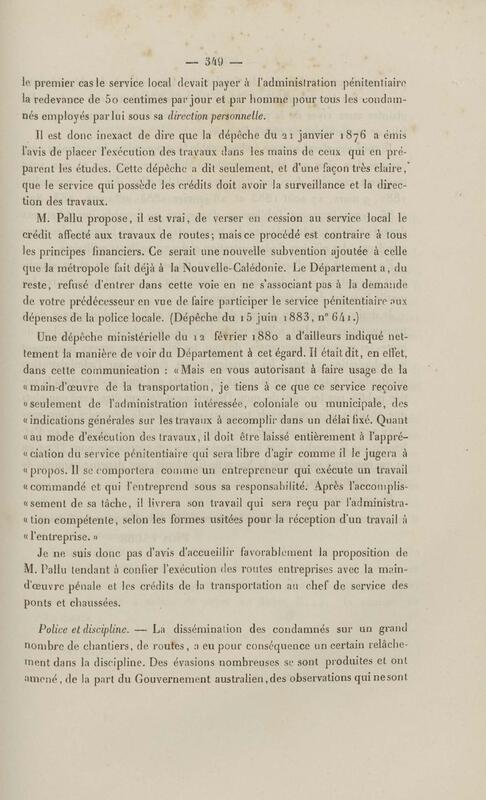 — 349 —

le premier cas le service local devait payer à l'administration pénitentiaire la redevance de 50 centimes par jour et par homme pour tous les condamnés employés par lui sous sa direction personnelle.

Il est donc inexact de dire que la dépêche du 21 janvier 1876 a émis l'avis de placer l'exécution des travaux dans les mains de ceux qui en préparent les études. Cette dépêche a dit seulement, et d'une façon très claire, que le service qui possède les crédits doit avoir la surveillance et la direction des travaux.

M. Pallu propose, il est vrai, de verser en cession au service local le crédit affecté aux travaux de routes; mais ce procédé est contraire à tous les principes financiers. Ce serait une nouvelle subvention ajoutée à celle que la métropole fait déjà à la Nouvelle-Calédonie. Le Département a, du reste, refusé d'entrer dans cette voie en ne s'associant pas à la demande de votre prédécesseur en vue de faire participer le service pénitentiaire aux dépenses de la police locale. (Dépêche du 15 juin 1883, n° 641.)

Une dépêche ministérielle du 12 février 1880 a d'ailleurs indiqué nettement la manière de voir du Département à cet égard. Il était dit, en effet, dans cette communication : «Mais en vous autorisant à faire usage de la «main-d'œuvre de la transportation, je tiens à ce que ce service reçoive «seulement de l'administration intéressée, coloniale ou municipale, des «indications générales sur les travaux à accomplir dans un délai fixé. Quant «au mode d'exécution des travaux, il doit être laissé entièrement à l'appré«ciation du service pénitentiaire qui sera libre d'agir comme il le jugera à «propos. Il se comportera comme un entrepreneur qui exécute un travail «commandé et qui l'entreprend sous sa responsabilité. Après l'accomplis«sement de sa tâche, il livrera son travail qui sera reçu par l'administra«tion compétente, selon les formes usitées pour la réception d'un travail à «l'entreprise.»

Je ne suis donc pas d'avis d'accueillir favorablement la proposition de M. Pallu tendant à confier l'exécution des routes entreprises avec la main-d'œuvre pénale et les crédits de la transportation au chef de service des ponts et chaussées.

Police et discipline. — La dissémination des condamnés sur un grand nombre de chantiers, de routes, a eu pour conséquence un certain relâchement dans la discipline. Des évasions nombreuses se sont produites et ont amené, de la part du Gouvernement australien, des observations qui ne sont